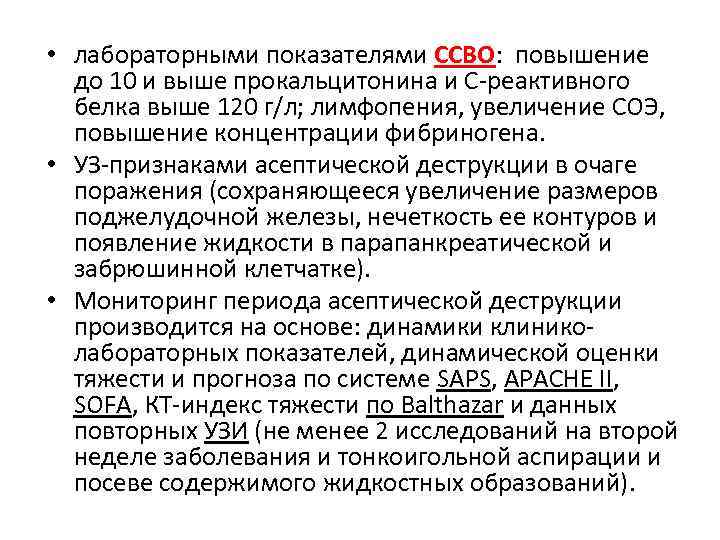 • лабораторными показателями ССВО: повышение до 10 и выше прокальцитонина и С-реактивного белка выше 120 г/л; лимфопения, увеличение СОЭ, повышение концентрации фибриногена.

• УЗ-признаками асептической деструкции в очаге поражения (сохраняющееся увеличение размеров поджелудочной железы, нечеткость ее контуров и появление жидкости в парапанкреатической и забрюшинной клетчатке).

• Мониторинг периода асептической деструкции производится на основе: динамики клинико-лабораторных показателей, динамической оценки тяжести и прогноза по системе SAPS, APACHE II, SOFA, КТ-индекс тяжести по Balthazar и данных повторных УЗИ (не менее 2 исследований на второй неделе заболевания и тонкоигольной аспирации и посеве содержимого жидкостных образований).